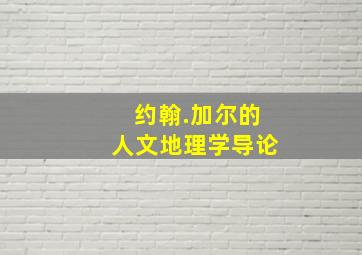 约翰.加尔的
人文地理学导论